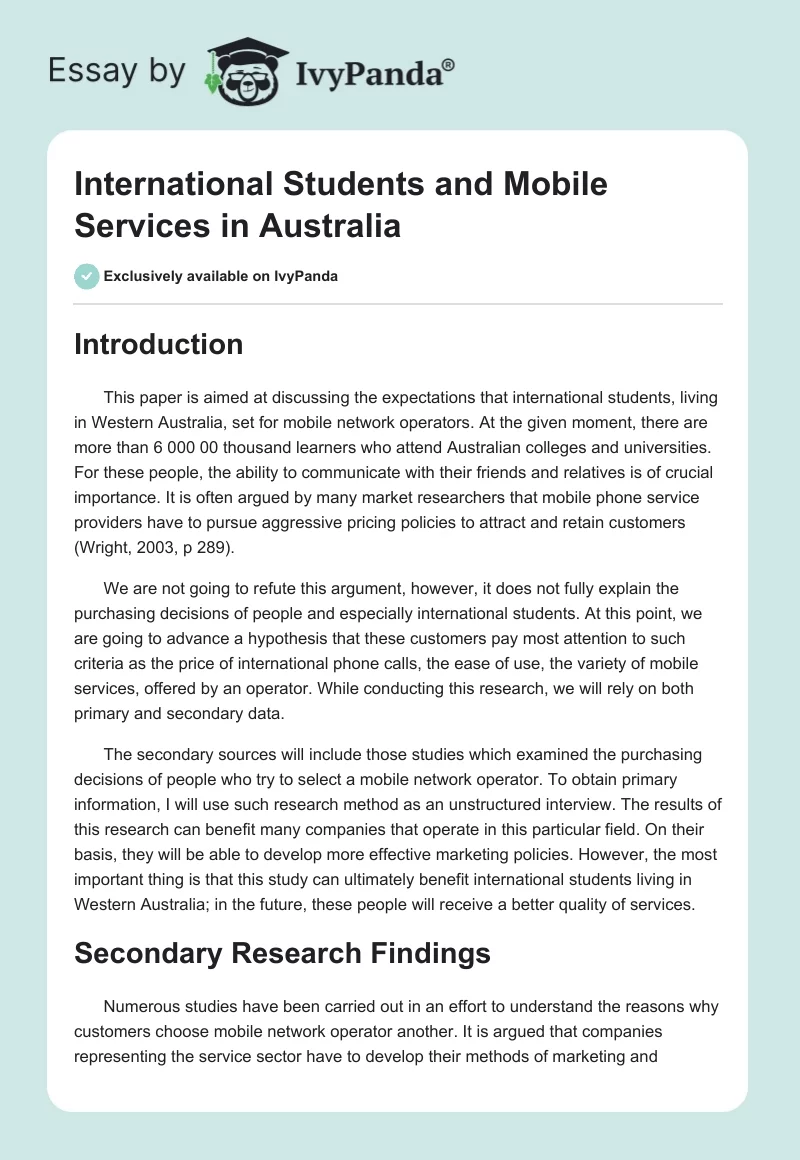 Essay by IvyPanda®

International Students and Mobile Services in Australia

Exclusively available on IvyPanda

Introduction

This paper is aimed at discussing the expectations that international students, living in Western Australia, set for mobile network operators. At the given moment, there are more than 6 000 00 thousand learners who attend Australian colleges and universities. For these people, the ability to communicate with their friends and relatives is of crucial importance. It is often argued by many market researchers that mobile phone service providers have to pursue aggressive pricing policies to attract and retain customers (Wright, 2003, p 289).

We are not going to refute this argument, however, it does not fully explain the purchasing decisions of people and especially international students. At this point, we are going to advance a hypothesis that these customers pay most attention to such criteria as the price of international phone calls, the ease of use, the variety of mobile services, offered by an operator. While conducting this research, we will rely on both primary and secondary data.

The secondary sources will include those studies which examined the purchasing decisions of people who try to select a mobile network operator. To obtain primary information, I will use such research method as an unstructured interview. The results of this research can benefit many companies that operate in this particular field. On their basis, they will be able to develop more effective marketing policies. However, the most important thing is that this study can ultimately benefit international students living in Western Australia; in the future, these people will receive a better quality of services.

Secondary Research Findings

Numerous studies have been carried out in an effort to understand the reasons why customers choose mobile network operator another. It is argued that companies representing the service sector have to develop their methods of marketing and